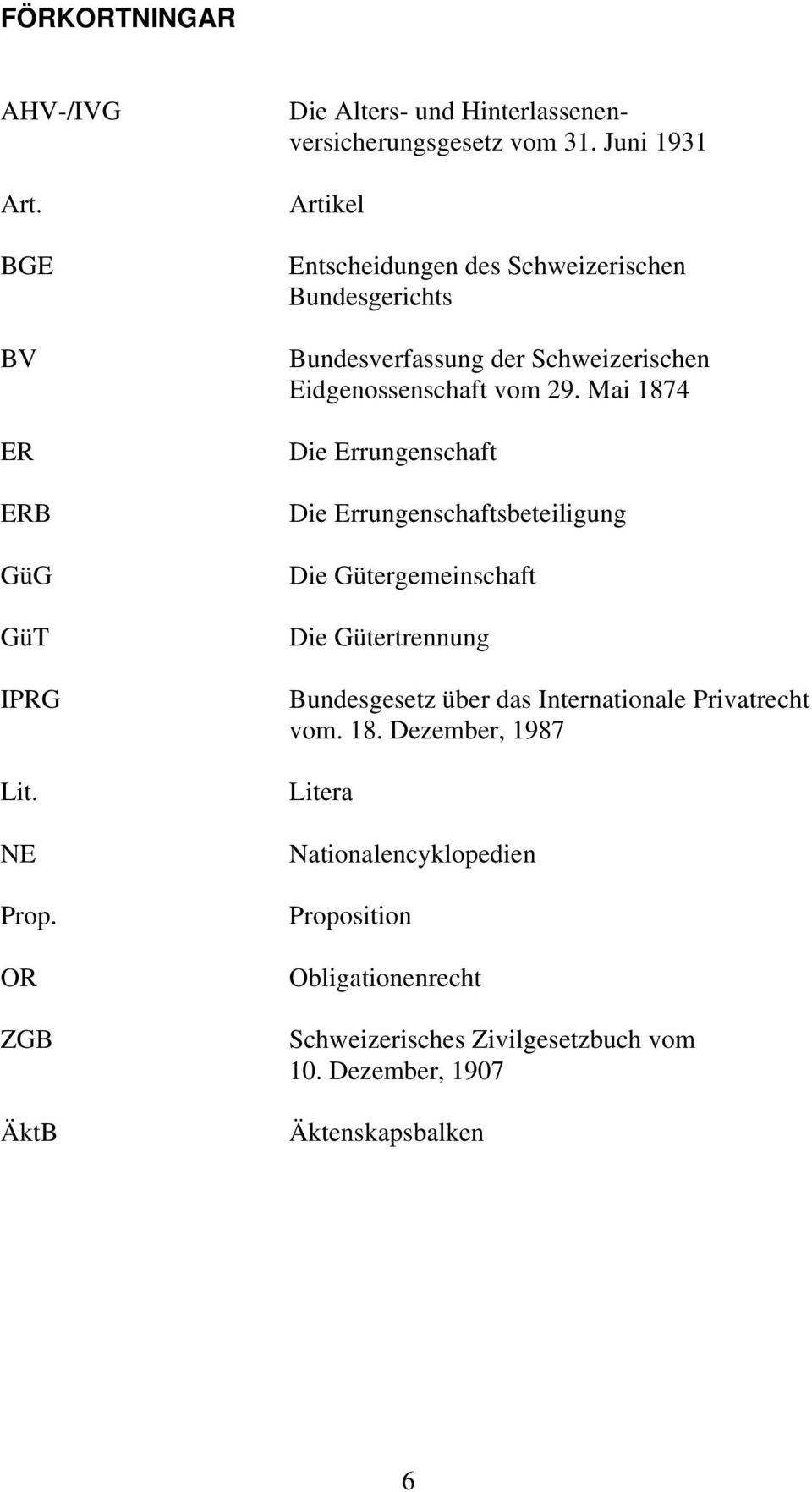 FÖRKORTNINGAR

| | |
|---|---|
| AHV-/IVG | Die Alters- und Hinterlassenenversicherungsgesetz vom 31. Juni 1931 |
| Art. | Artikel |
| BGE | Entscheidungen des Schweizerischen Bundesgerichts |
| BV | Bundesverfassung der Schweizerischen Eidgenossenschaft vom 29. Mai 1874 |
| ER | Die Errungenschaft |
| ERB | Die Errungenschaftsbeteiligung |
| GüG | Die Gütergemeinschaft |
| GüT | Die Gütertrennung |
| IPRG | Bundesgesetz über das Internationale Privatrecht vom. 18. Dezember, 1987 |
| Lit. | Litera |
| NE | Nationalencyklopedien |
| Prop. | Proposition |
| OR | Obligationenrecht |
| ZGB | Schweizerisches Zivilgesetzbuch vom 10. Dezember, 1907 |
| ÄktB | Äktenskapsbalken |

6